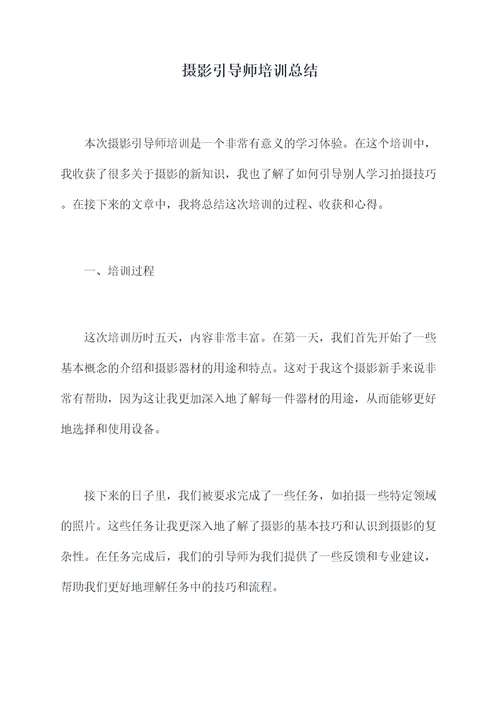 摄影引导师培训总结

本次摄影引导师培训是一个非常有意义的学习体验。在这个培训中，我收获了很多关于摄影的新知识，我也了解了如何引导别人学习拍摄技巧。在接下来的文章中，我将总结这次培训的过程、收获和心得。

一、培训过程

这次培训历时五天，内容非常丰富。在第一天，我们首先开始了一些基本概念的介绍和摄影器材的用途和特点。这对于我这个摄影新手来说非常有帮助，因为这让我更加深入地了解每一件器材的用途，从而能够更好地选择和使用设备。

接下来的日子里，我们被要求完成了一些任务，如拍摄一些特定领域的照片。这些任务让我更深入地了解了摄影的基本技巧和认识到摄影的复杂性。在任务完成后，我们的引导师为我们提供了一些反馈和专业建议，帮助我们更好地理解任务中的技巧和流程。